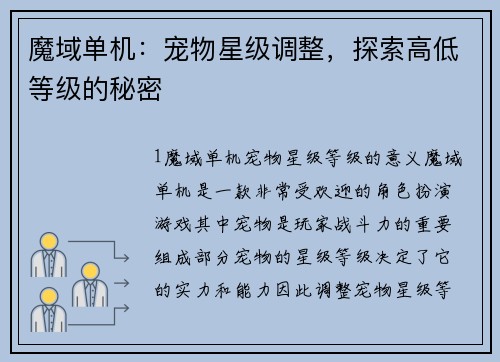 魔域单机：宠物星级调整，探索高低等级的秘密

1魔域单机宠物星级等级的意义魔域单机是一款非常受欢迎的角色扮演游戏其中宠物是玩家战斗力的重要组成部分宠物的星级等级决定了它的实力和能力因此调整宠物星级等